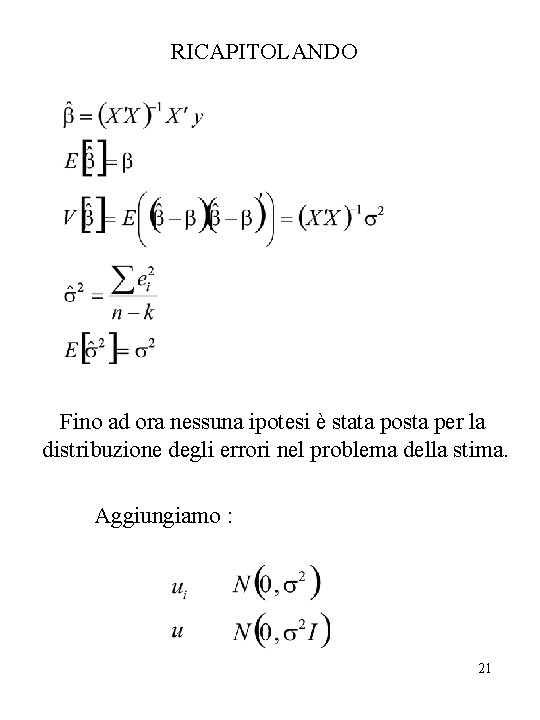 RICAPITOLANDO

$\hat{\beta} = (X'X)^{-1} X' y$

$E[\hat{\beta}] = \beta$

$V[\hat{\beta}] = E\left((\hat{\beta} - \beta)(\hat{\beta} - \beta)'\right) = (X'X)^{-1}\sigma^2$

$\hat{\sigma}^2 = \frac{\sum e_i^2}{n-k}$

$E[\hat{\sigma}^2] = \sigma^2$

Fino ad ora nessuna ipotesi è stata posta per la distribuzione degli errori nel problema della stima.

Aggiungiamo :

$u_i \quad N(0, \sigma^2)$

$u \quad N(0, \sigma^2 I)$

21